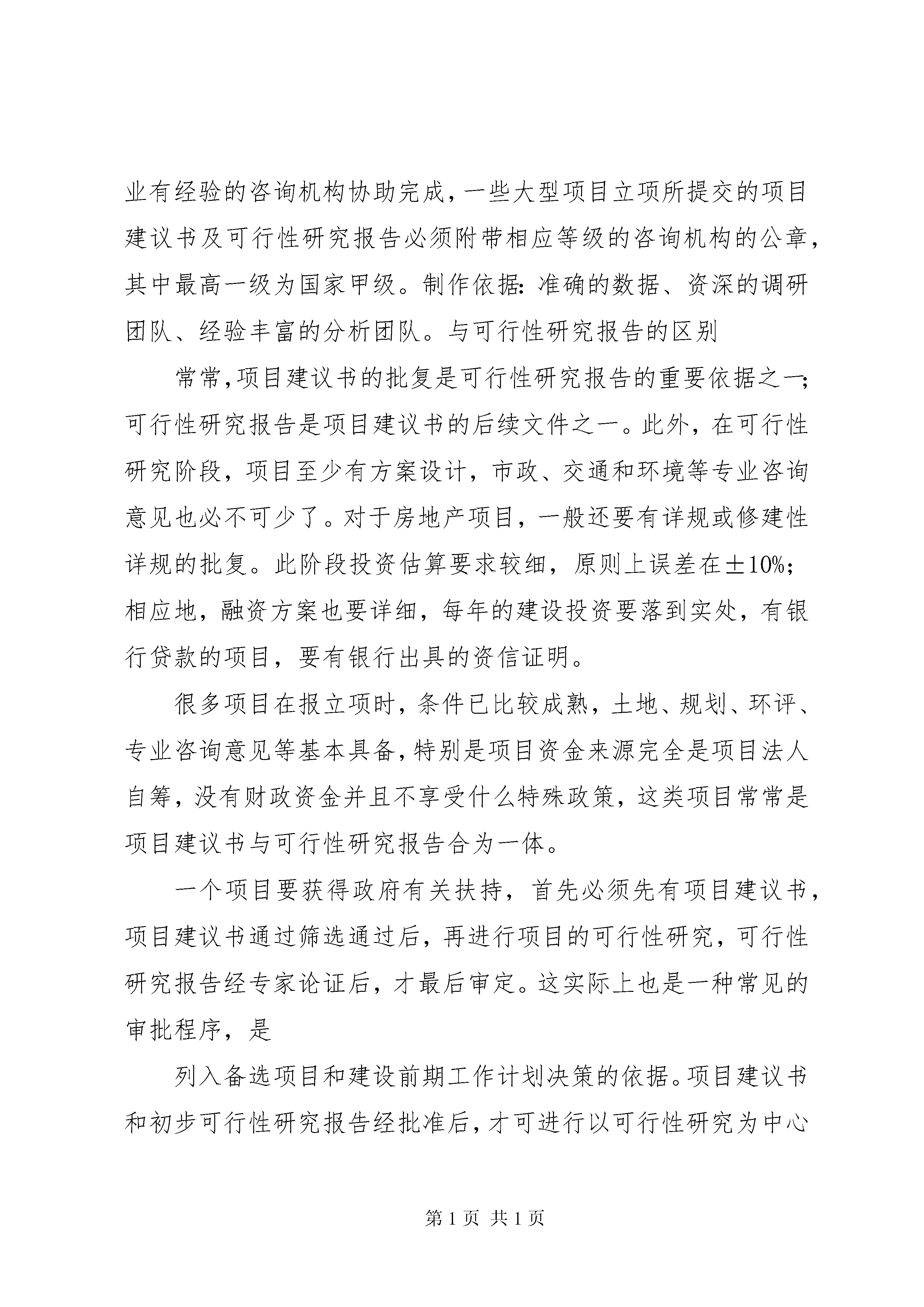 业有经验的咨询机构协助完成，一些大型项目立项所提交的项目建议书及可行性研究报告必须附带相应等级的咨询机构的公章，其中最高一级为国家甲级。制作依据：准确的数据、资深的调研团队、经验丰富的分析团队。与可行性研究报告的区别

常常，项目建议书的批复是可行性研究报告的重要依据之一；可行性研究报告是项目建议书的后续文件之一。此外，在可行性研究阶段，项目至少有方案设计，市政、交通和环境等专业咨询意见也必不可少了。对于房地产项目，一般还要有详规或修建性详规的批复。此阶段投资估算要求较细，原则上误差在±10%；相应地，融资方案也要详细，每年的建设投资要落到实处，有银行贷款的项目，要有银行出具的资信证明。

很多项目在报立项时，条件已比较成熟，土地、规划、环评、专业咨询意见等基本具备，特别是项目资金来源完全是项目法人自筹，没有财政资金并且不享受什么特殊政策，这类项目常常是项目建议书与可行性研究报告合为一体。

一个项目要获得政府有关扶持，首先必须先有项目建议书，项目建议书通过筛选通过后，再进行项目的可行性研究，可行性研究报告经专家论证后，才最后审定。这实际上也是一种常见的审批程序，是

列入备选项目和建设前期工作计划决策的依据。项目建议书和初步可行性研究报告经批准后，才可进行以可行性研究为中心

第 1 页 共 1 页